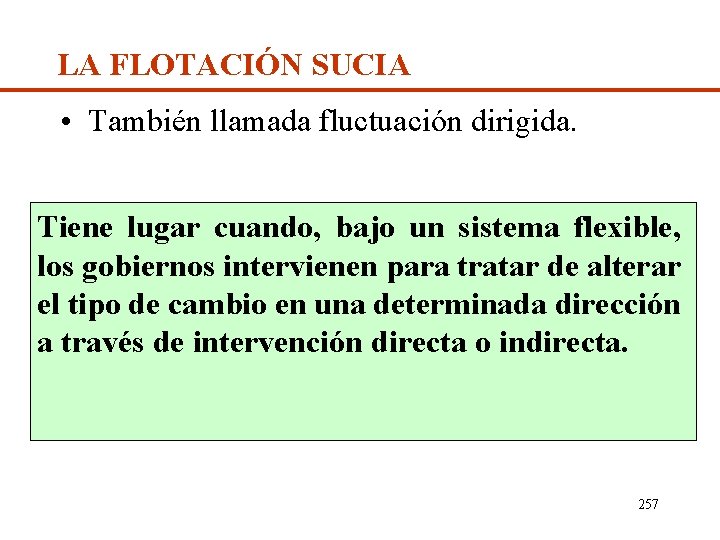 LA FLOTACIÓN SUCIA

• También llamada fluctuación dirigida.

Tiene lugar cuando, bajo un sistema flexible, los gobiernos intervienen para tratar de alterar el tipo de cambio en una determinada dirección a través de intervención directa o indirecta.

257